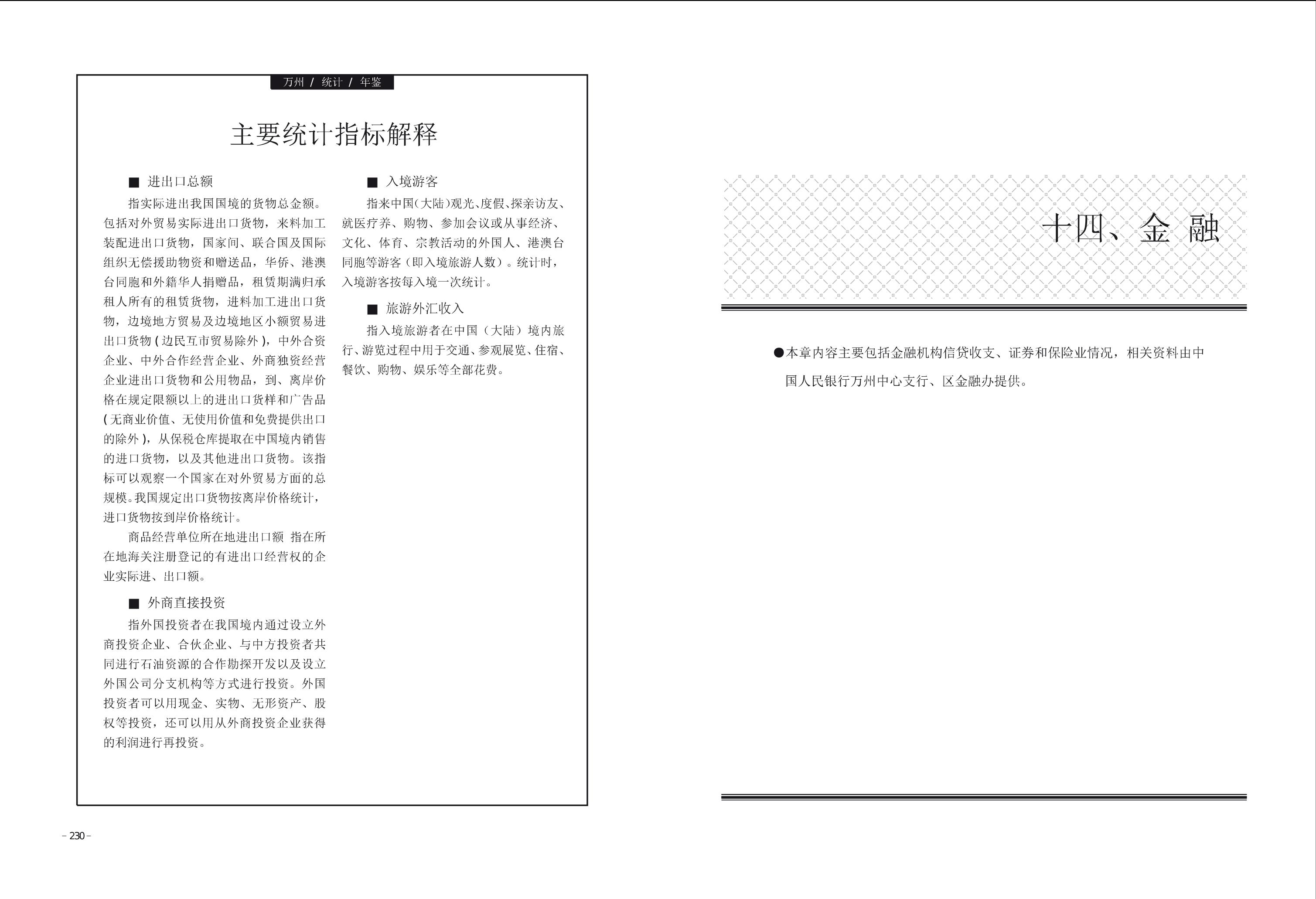 万州 / 统计 / 年鉴

主要统计指标解释

■ 进出口总额

指实际进出我国国境的货物总金额。包括对外贸易实际进出口货物，来料加工装配进出口货物，国家间、联合国及国际组织无偿援助物资和赠送品，华侨、港澳台同胞和外籍华人捐赠品，租赁期满归承租人所有的租赁货物，进料加工进出口货物，边境地方贸易及边境地区小额贸易进出口货物 ( 边民互市贸易除外 )，中外合资企业、中外合作经营企业、外商独资经营企业进出口货物和公用物品，到、离岸价格在规定限额以上的进出口货样和广告品 ( 无商业价值、无使用价值和免费提供出口的除外 )，从保税仓库提取在中国境内销售的进口货物，以及其他进出口货物。该指标可以观察一个国家在对外贸易方面的总规模。我国规定出口货物按离岸价格统计，进口货物按到岸价格统计。

商品经营单位所在地进出口额 指在所在地海关注册登记的有进出口经营权的企业实际进、出口额。

■ 外商直接投资

指外国投资者在我国境内通过设立外商投资企业、合伙企业、与中方投资者共同进行石油资源的合作勘探开发以及设立外国公司分支机构等方式进行投资。外国投资者可以用现金、实物、无形资产、股权等投资，还可以用从外商投资企业获得的利润进行再投资。

■ 入境游客

指来中国(大陆)观光、度假、探亲访友、就医疗养、购物、参加会议或从事经济、文化、体育、宗教活动的外国人、港澳台同胞等游客（即入境旅游人数）。统计时，入境游客按每入境一次统计。

■ 旅游外汇收入

指入境旅游者在中国（大陆）境内旅行、游览过程中用于交通、参观展览、住宿、餐饮、购物、娱乐等全部花费。

– 230 –

十四、金 融

●本章内容主要包括金融机构信贷收支、证券和保险业情况，相关资料由中国人民银行万州中心支行、区金融办提供。